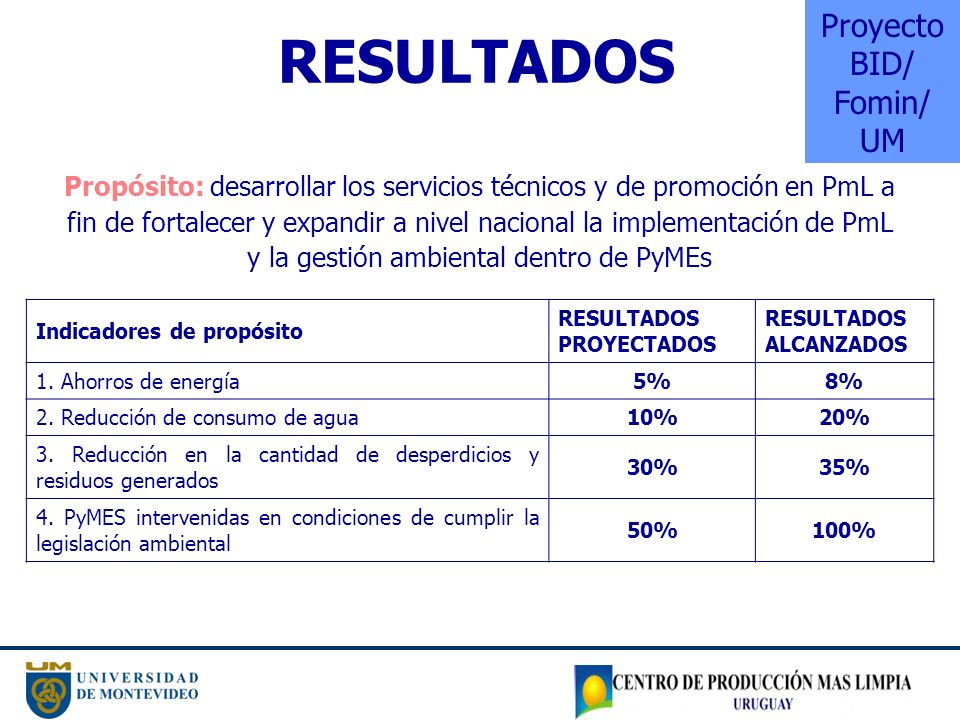 RESULTADOS

Proyecto BID/ Fomin/ UM

Propósito: desarrollar los servicios técnicos y de promoción en PmL a fin de fortalecer y expandir a nivel nacional la implementación de PmL y la gestión ambiental dentro de PyMEs

| Indicadores de propósito | RESULTADOS PROYECTADOS | RESULTADOS ALCANZADOS |
|---|---|---|
| 1. Ahorros de energía | 5% | 8% |
| 2. Reducción de consumo de agua | 10% | 20% |
| 3. Reducción en la cantidad de desperdicios y residuos generados | 30% | 35% |
| 4. PyMES intervenidas en condiciones de cumplir la legislación ambiental | 50% | 100% |

UM UNIVERSIDAD DE MONTEVIDEO

CENTRO DE PRODUCCIÓN MAS LIMPIA URUGUAY